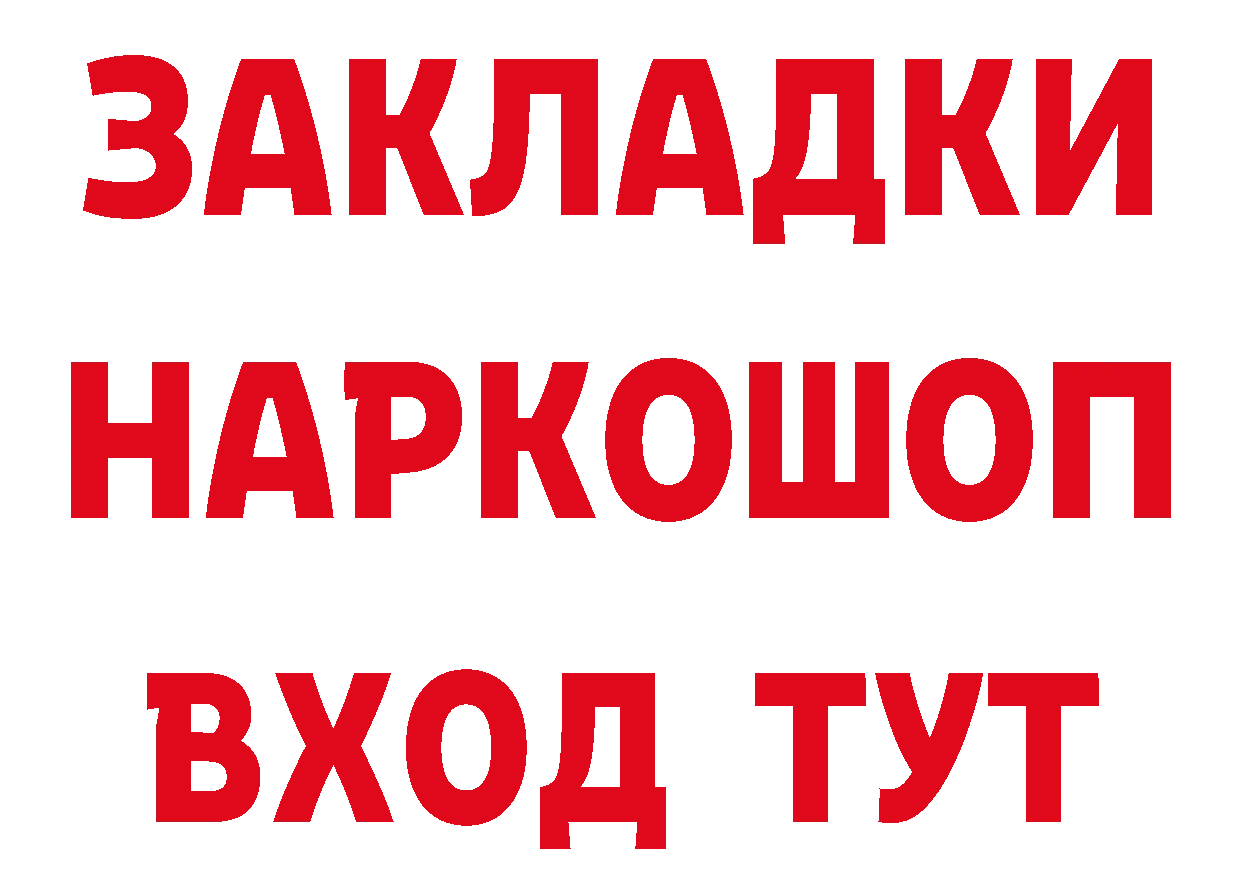 ЗАКЛАДКИ НАРКОШОП ВХОД ТУТ